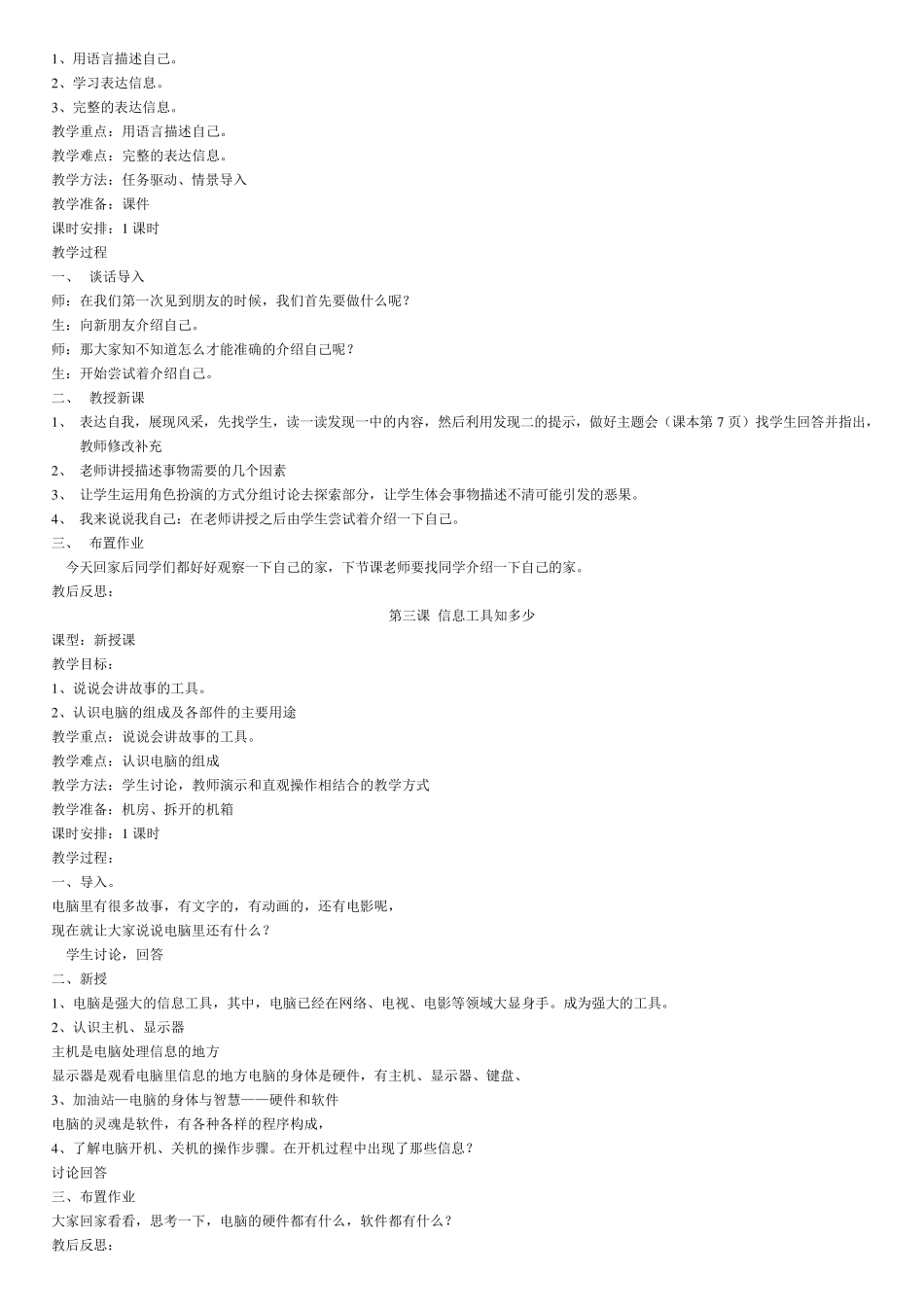 1、用语言描述自己。
2、学习表达信息。
3、完整的表达信息。
教学重点：用语言描述自己。
教学难点：完整的表达信息。
教学方法：任务驱动、情景导入
教学准备：课件
课时安排：1 课时
教学过程
一、 谈话导入
师：在我们第一次见到朋友的时候，我们首先要做什么呢？
生：向新朋友介绍自己。
师：那大家知不知道怎么才能准确的介绍自己呢？
生：开始尝试着介绍自己。
二、 教授新课
1、 表达自我，展现风采，先找学生，读一读发现一中的内容，然后利用发现二的提示，做好主题会（课本第 7 页）找学生回答并指出，教师修改补充
2、 老师讲授描述事物需要的几个因素
3、 让学生运用角色扮演的方式分组讨论去探索部分，让学生体会事物描述不清可能引发的恶果。
4、 我来说说我自己：在老师讲授之后由学生尝试着介绍一下自己。
三、 布置作业
今天回家后同学们都好好观察一下自己的家，下节课老师要找同学介绍一下自己的家。
教后反思：
第三课 信息工具知多少
课型：新授课
教学目标：
1、说说会讲故事的工具。
2、认识电脑的组成及各部件的主要用途
教学重点：说说会讲故事的工具。
教学难点：认识电脑的组成
教学方法：学生讨论，教师演示和直观操作相结合的教学方式
教学准备：机房、拆开的机箱
课时安排：1 课时
教学过程：
一、导入。
电脑里有很多故事，有文字的，有动画的，还有电影呢，
现在就让大家说说电脑里还有什么？
学生讨论，回答
二、新授
1、电脑是强大的信息工具，其中，电脑已经在网络、电视、电影等领域大显身手。成为强大的工具。
2、认识主机、显示器
主机是电脑处理信息的地方
显示器是观看电脑里信息的地方电脑的身体是硬件，有主机、显示器、键盘、
3、加油站—电脑的身体与智慧——硬件和软件
电脑的灵魂是软件，有各种各样的程序构成，
4、了解电脑开机、关机的操作步骤。在开机过程中出现了那些信息？
讨论回答
三、布置作业
大家回家看看，思考一下，电脑的硬件都有什么，软件都有什么？
教后反思：